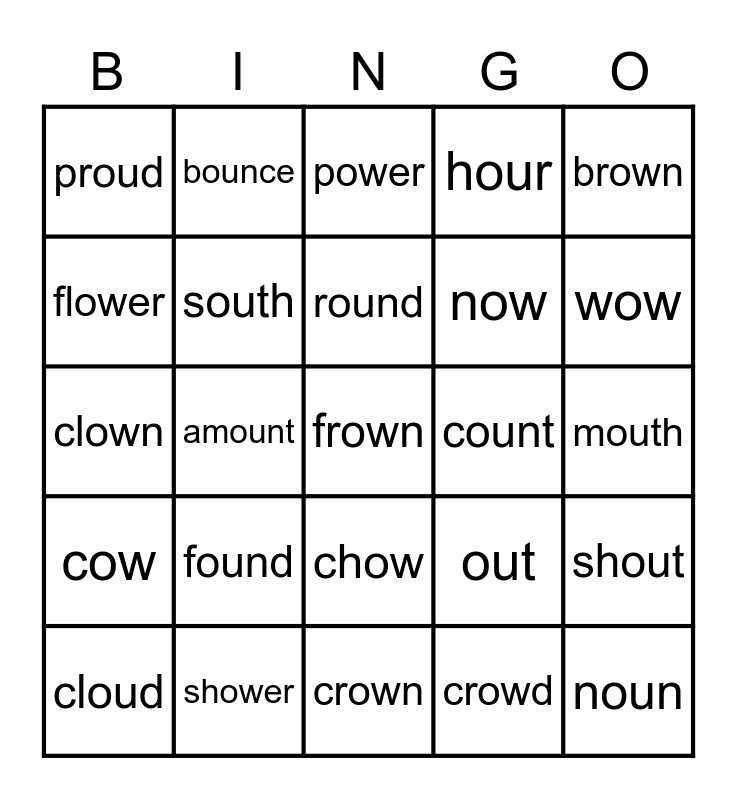 | B | I | N | G | O |
|---|---|---|---|---|
| proud | bounce | power | hour | brown |
| flower | south | round | now | wow |
| clown | amount | frown | count | mouth |
| cow | found | chow | out | shout |
| cloud | shower | crown | crowd | noun |